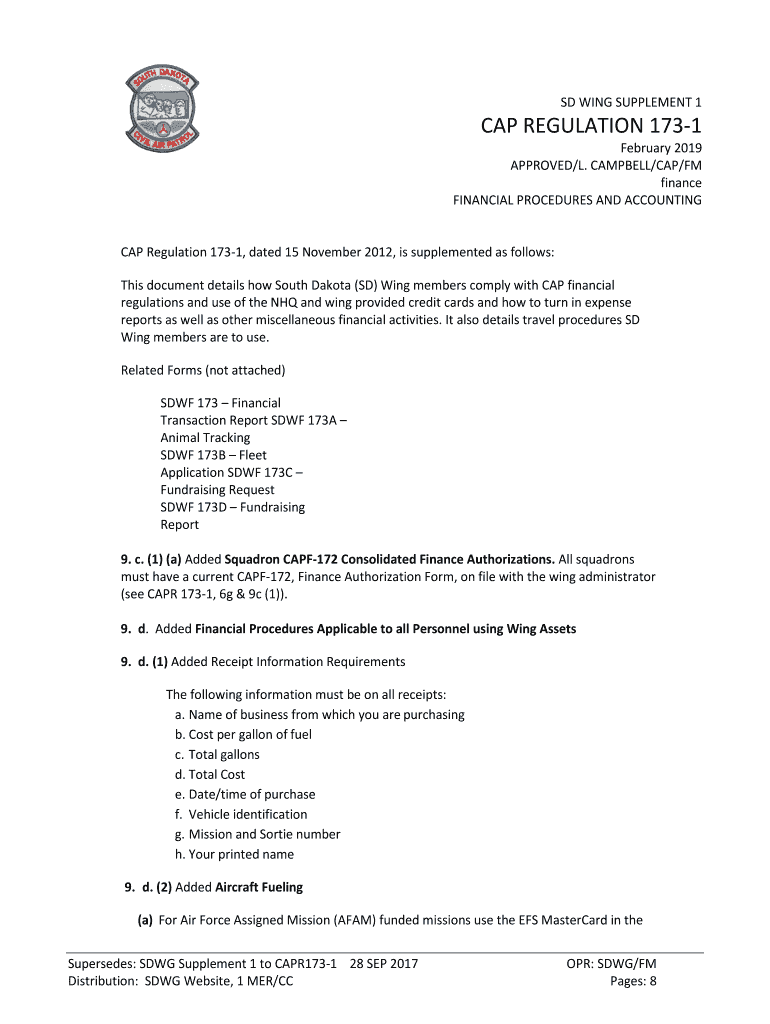 SOUTH DAKOTA
CIVIL AIR PATROL

SD WING SUPPLEMENT 1

CAP REGULATION 173-1

February 2019
APPROVED/L. CAMPBELL/CAP/FM
finance
FINANCIAL PROCEDURES AND ACCOUNTING

CAP Regulation 173-1, dated 15 November 2012, is supplemented as follows:

This document details how South Dakota (SD) Wing members comply with CAP financial regulations and use of the NHQ and wing provided credit cards and how to turn in expense reports as well as other miscellaneous financial activities. It also details travel procedures SD Wing members are to use.

Related Forms (not attached)

SDWF 173 – Financial Transaction Report SDWF 173A – Animal Tracking
SDWF 173B – Fleet Application SDWF 173C – Fundraising Request
SDWF 173D – Fundraising Report

9. c. (1) (a) Added Squadron CAPF-172 Consolidated Finance Authorizations. All squadrons must have a current CAPF-172, Finance Authorization Form, on file with the wing administrator (see CAPR 173-1, 6g & 9c (1)).

9. d. Added Financial Procedures Applicable to all Personnel using Wing Assets

9. d. (1) Added Receipt Information Requirements

The following information must be on all receipts:
a. Name of business from which you are purchasing
b. Cost per gallon of fuel
c. Total gallons
d. Total Cost
e. Date/time of purchase
f. Vehicle identification
g. Mission and Sortie number
h. Your printed name

9. d. (2) Added Aircraft Fueling

(a) For Air Force Assigned Mission (AFAM) funded missions use the EFS MasterCard in the

Supersedes: SDWG Supplement 1 to CAPR173-1 28 SEP 2017
Distribution: SDWG Website, 1 MER/CC

OPR: SDWG/FM
Pages: 8